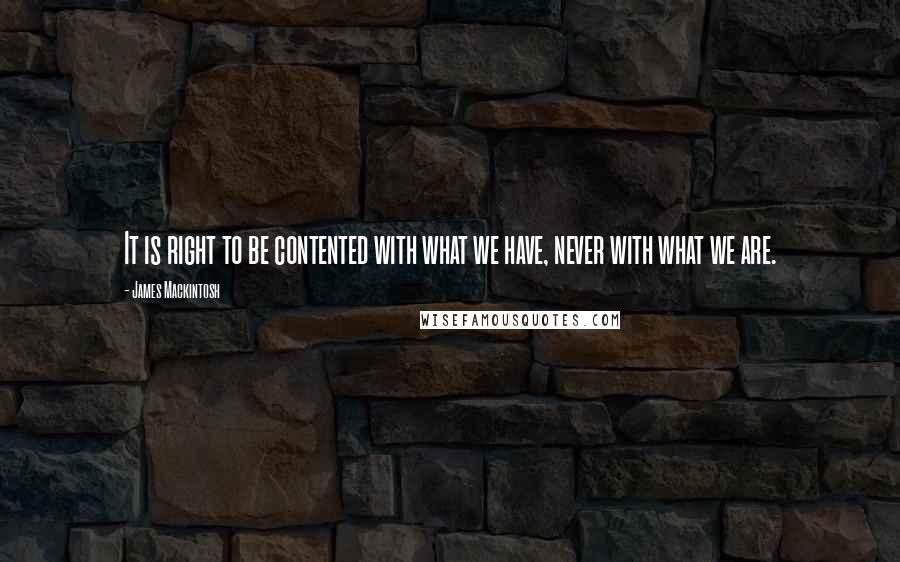 It is right to be contented with what we have, never with what we are.

- James Mackintosh

WISEFAMOUSQUOTES.COM